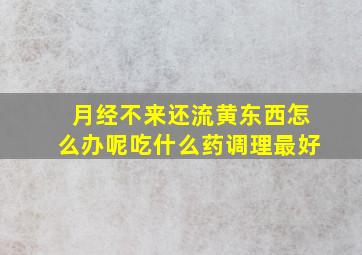 月经不来还流黄东西怎么办呢吃什么药调理最好